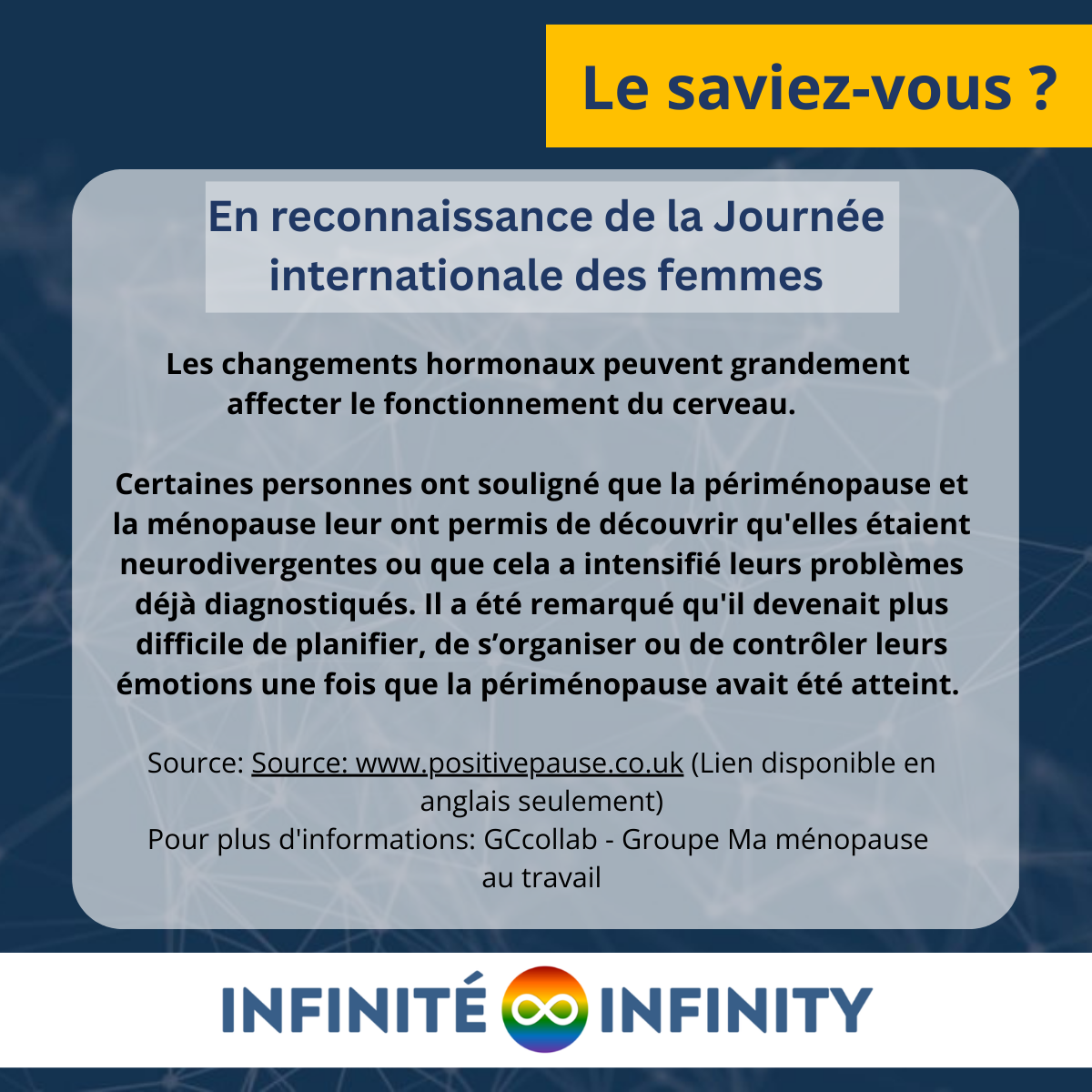 Le saviez-vous ?

En reconnaissance de la Journée internationale des femmes

Les changements hormonaux peuvent grandement affecter le fonctionnement du cerveau.

Certaines personnes ont souligné que la périménopause et la ménopause leur ont permis de découvrir qu'elles étaient neurodivergentes ou que cela a intensifié leurs problèmes déjà diagnostiqués. Il a été remarqué qu'il devenait plus difficile de planifier, de s'organiser ou de contrôler leurs émotions une fois que la périménopause avait été atteint.

Source: Source: www.positivepause.co.uk (Lien disponible en anglais seulement)
Pour plus d'informations: GCcollab - Groupe Ma ménopause au travail

INFINITÉ INFINITY